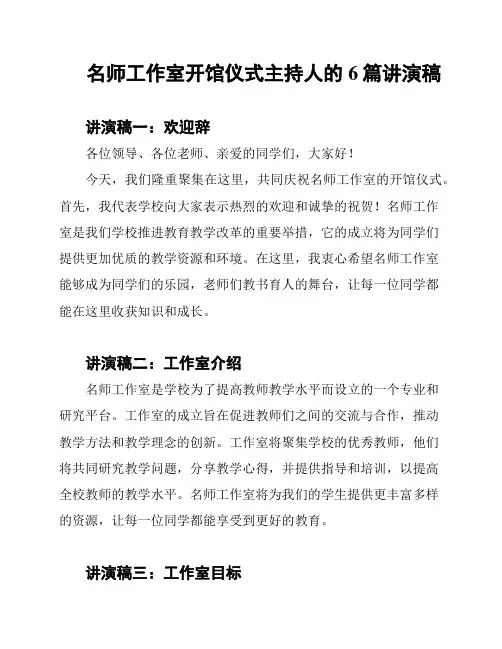 名师工作室开馆仪式主持人的 6 篇讲演稿

讲演稿一：欢迎辞

各位领导、各位老师、亲爱的同学们，大家好！

今天，我们隆重聚集在这里，共同庆祝名师工作室的开馆仪式。首先，我代表学校向大家表示热烈的欢迎和诚挚的祝贺！名师工作室是我们学校推进教育教学改革的重要举措，它的成立将为同学们提供更加优质的教学资源和环境。在这里，我衷心希望名师工作室能够成为同学们的乐园，老师们教书育人的舞台，让每一位同学都能在这里收获知识和成长。

讲演稿二：工作室介绍

名师工作室是学校为了提高教师教学水平而设立的一个专业和研究平台。工作室的成立旨在促进教师们之间的交流与合作，推动教学方法和教学理念的创新。工作室将聚集学校的优秀教师，他们将共同研究教学问题，分享教学心得，并提供指导和培训，以提高全校教师的教学水平。名师工作室将为我们的学生提供更丰富多样的资源，让每一位同学都能享受到更好的教育。

讲演稿三：工作室目标